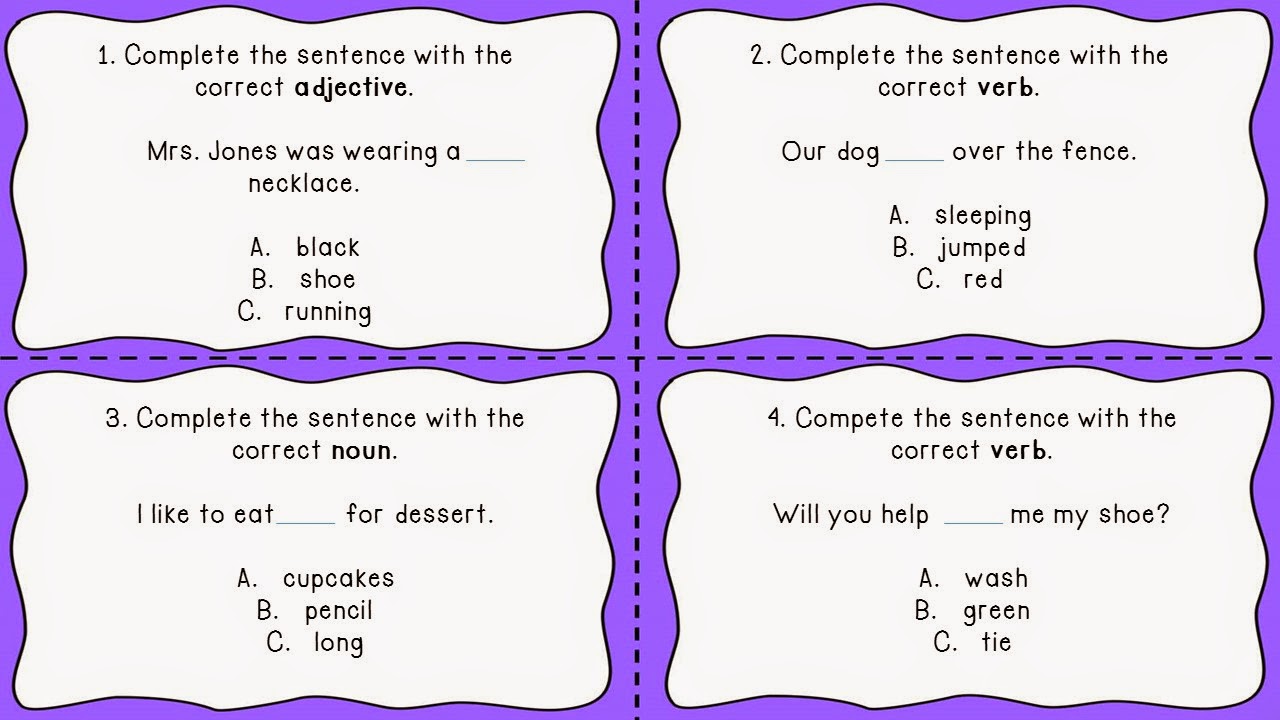 1. Complete the sentence with the correct adjective.

Mrs. Jones was wearing a ____ necklace.

A. black
B. shoe
C. running

2. Complete the sentence with the correct verb.

Our dog ____ over the fence.

A. sleeping
B. jumped
C. red

3. Complete the sentence with the correct noun.

I like to eat ____ for dessert.

A. cupcakes
B. pencil
C. long

4. Compete the sentence with the correct verb.

Will you help ____ me my shoe?

A. wash
B. green
C. tie